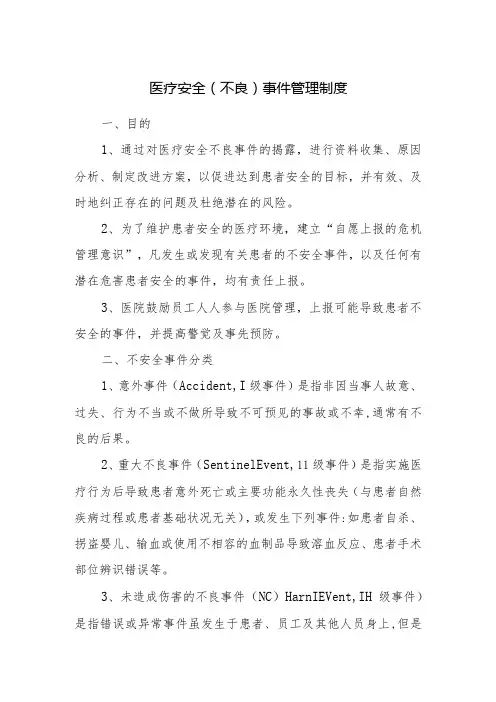 医疗安全（不良）事件管理制度

一、目的

1、通过对医疗安全不良事件的揭露，进行资料收集、原因分析、制定改进方案，以促进达到患者安全的目标，并有效、及时地纠正存在的问题及杜绝潜在的风险。

2、为了维护患者安全的医疗环境，建立“自愿上报的危机管理意识”，凡发生或发现有关患者的不安全事件，以及任何有潜在危害患者安全的事件，均有责任上报。

3、医院鼓励员工人人参与医院管理，上报可能导致患者不安全的事件，并提高警觉及事先预防。

二、不安全事件分类

1、意外事件（Accident,I 级事件）是指非因当事人故意、过失、行为不当或不做所导致不可预见的事故或不幸,通常有不良的后果。

2、重大不良事件（SentinelEvent,11 级事件）是指实施医疗行为后导致患者意外死亡或主要功能永久性丧失（与患者自然疾病过程或患者基础状况无关），或发生下列事件:如患者自杀、拐盗婴儿、输血或使用不相容的血制品导致溶血反应、患者手术部位辨识错误等。

3、未造成伤害的不良事件（NC）HarnIEVent,IH 级事件）是指错误或异常事件虽发生于患者、员工及其他人员身上,但是